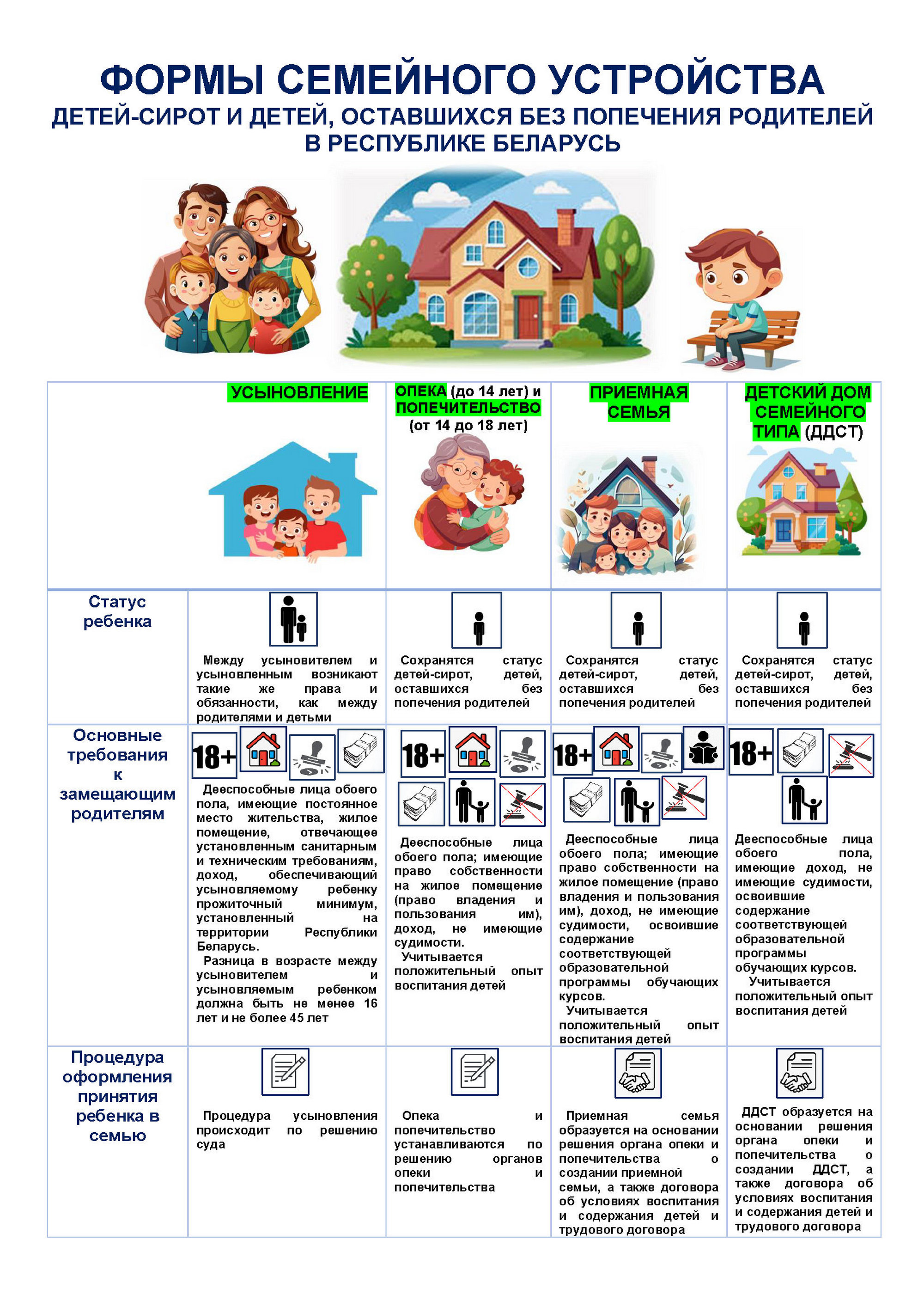 ФОРМЫ СЕМЕЙНОГО УСТРОЙСТВА
ДЕТЕЙ-СИРОТ И ДЕТЕЙ, ОСТАВШИХСЯ БЕЗ ПОПЕЧЕНИЯ РОДИТЕЛЕЙ В РЕСПУБЛИКЕ БЕЛАРУСЬ

| | УСЫНОВЛЕНИЕ | ОПЕКА (до 14 лет) и ПОПЕЧИТЕЛЬСТВО (от 14 до 18 лет) | ПРИЕМНАЯ СЕМЬЯ | ДЕТСКИЙ ДОМ СЕМЕЙНОГО ТИПА (ДДСТ) |
|---|---|---|---|---|
| Статус ребенка | Между усыновителем и усыновленным возникают такие же права и обязанности, как между родителями и детьми | Сохранятся статус детей-сирот, детей, оставшихся без попечения родителей | Сохранятся статус детей-сирот, детей, оставшихся без попечения родителей | Сохранятся статус детей-сирот, детей, оставшихся без попечения родителей |
| Основные требования к замещающим родителям | 18+ Дееспособные лица обоего пола, имеющие постоянное место жительства, жилое помещение, отвечающее установленным санитарным и техническим требованиям, доход, обеспечивающий усыновляемому ребенку прожиточный минимум, установленный на территории Республики Беларусь. Разница в возрасте между усыновителем и усыновляемым ребенком должна быть не менее 16 лет и не более 45 лет | 18+ Дееспособные лица обоего пола; имеющие право собственности на жилое помещение (право владения и пользования им), доход, не имеющие судимости. Учитывается положительный опыт воспитания детей | 18+ Дееспособные лица обоего пола; имеющие право собственности на жилое помещение (право владения и пользования им), доход, не имеющие судимости, освоившие содержание соответствующей образовательной программы обучающих курсов. Учитывается положительный опыт воспитания детей | 18+ Дееспособные лица обоего пола, имеющие доход, не имеющие судимости, освоившие содержание соответствующей образовательной программы обучающих курсов. Учитывается положительный опыт воспитания детей |
| Процедура оформления принятия ребенка в семью | Процедура усыновления происходит по решению суда | Опека и попечительство устанавливаются по решению органов опеки и попечительства | Приемная семья образуется на основании решения органа опеки и попечительства о создании приемной семьи, а также договора об условиях воспитания и содержания детей и трудового договора | ДДСТ образуется на основании решения органа опеки и попечительства о создании ДДСТ, а также договора об условиях воспитания и содержания детей и трудового договора |